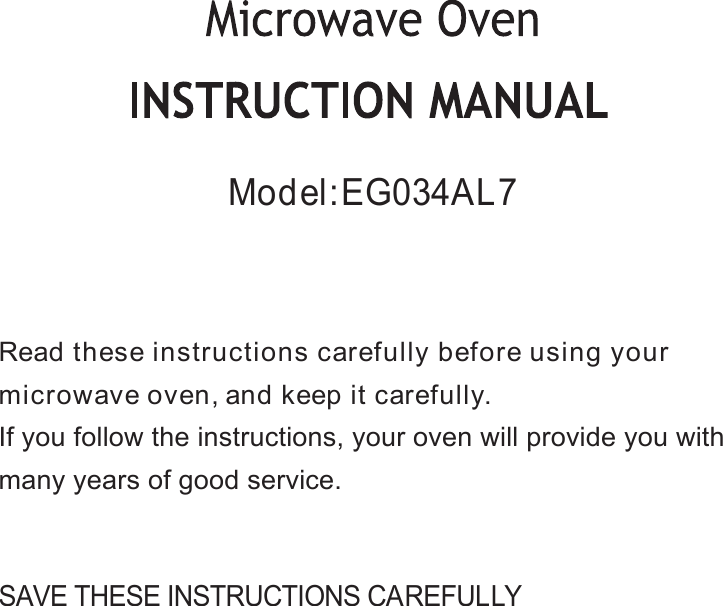 Microwave Oven

INSTRUCTION MANUAL

Model:EG034AL7

Read these instructions carefully before using your microwave oven, and keep it carefully.
If you follow the instructions, your oven will provide you with many years of good service.

SAVE THESE INSTRUCTIONS CAREFULLY